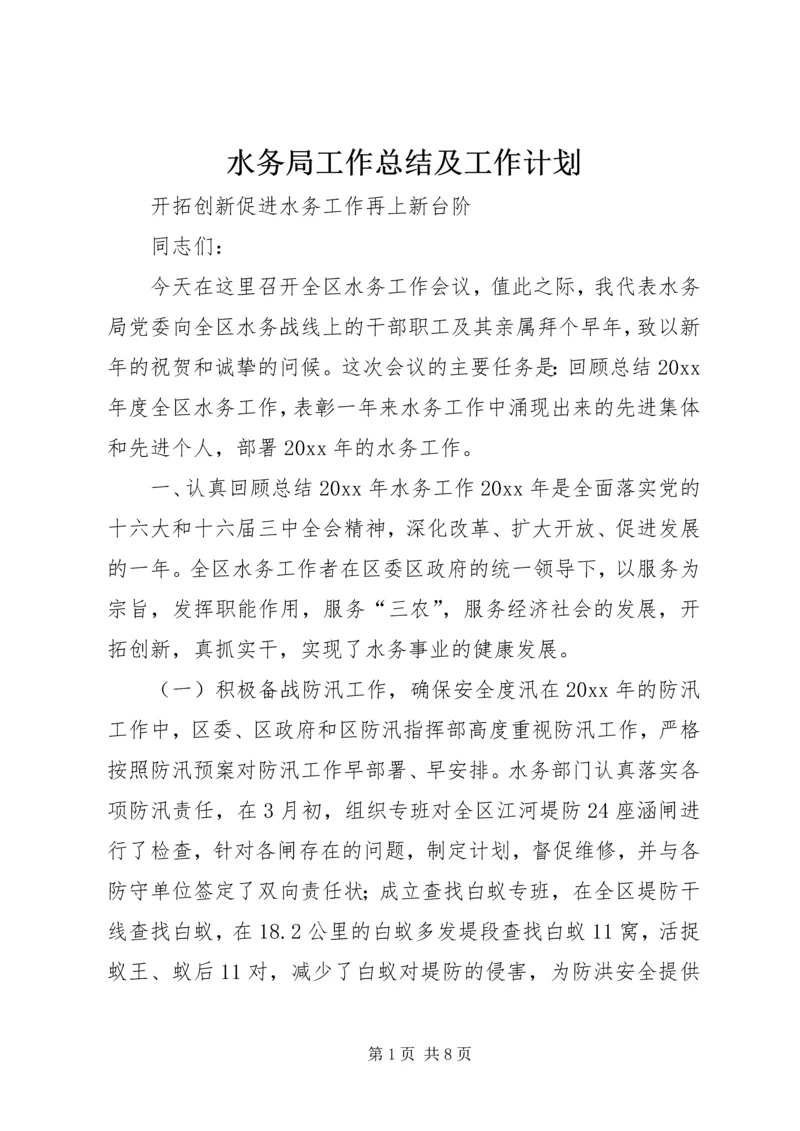 水务局工作总结及工作计划

开拓创新促进水务工作再上新台阶

同志们：

今天在这里召开全区水务工作会议，值此之际，我代表水务局党委向全区水务战线上的干部职工及其亲属拜个早年，致以新年的祝贺和诚挚的问候。这次会议的主要任务是：回顾总结20xx年度全区水务工作，表彰一年来水务工作中涌现出来的先进集体和先进个人，部署20xx年的水务工作。

一、认真回顾总结20xx年水务工作20xx年是全面落实党的十六大和十六届三中全会精神，深化改革、扩大开放、促进发展的一年。全区水务工作者在区委区政府的统一领导下，以服务为宗旨，发挥职能作用，服务“三农”，服务经济社会的发展，开拓创新，真抓实干，实现了水务事业的健康发展。

（一）积极备战防汛工作，确保安全度汛在20xx年的防汛工作中，区委、区政府和区防汛指挥部高度重视防汛工作，严格按照防汛预案对防汛工作早部署、早安排。水务部门认真落实各项防汛责任，在3月初，组织专班对全区江河堤防24座涵闸进行了检查，针对各闸存在的问题，制定计划，督促维修，并与各防守单位签定了双向责任状；成立查找白蚁专班，在全区堤防干线查找白蚁，在18.2公里的白蚁多发堤段查找白蚁11窝，活捉蚁王、蚁后11对，减少了白蚁对堤防的侵害，为防洪安全提供

第1页 共8页